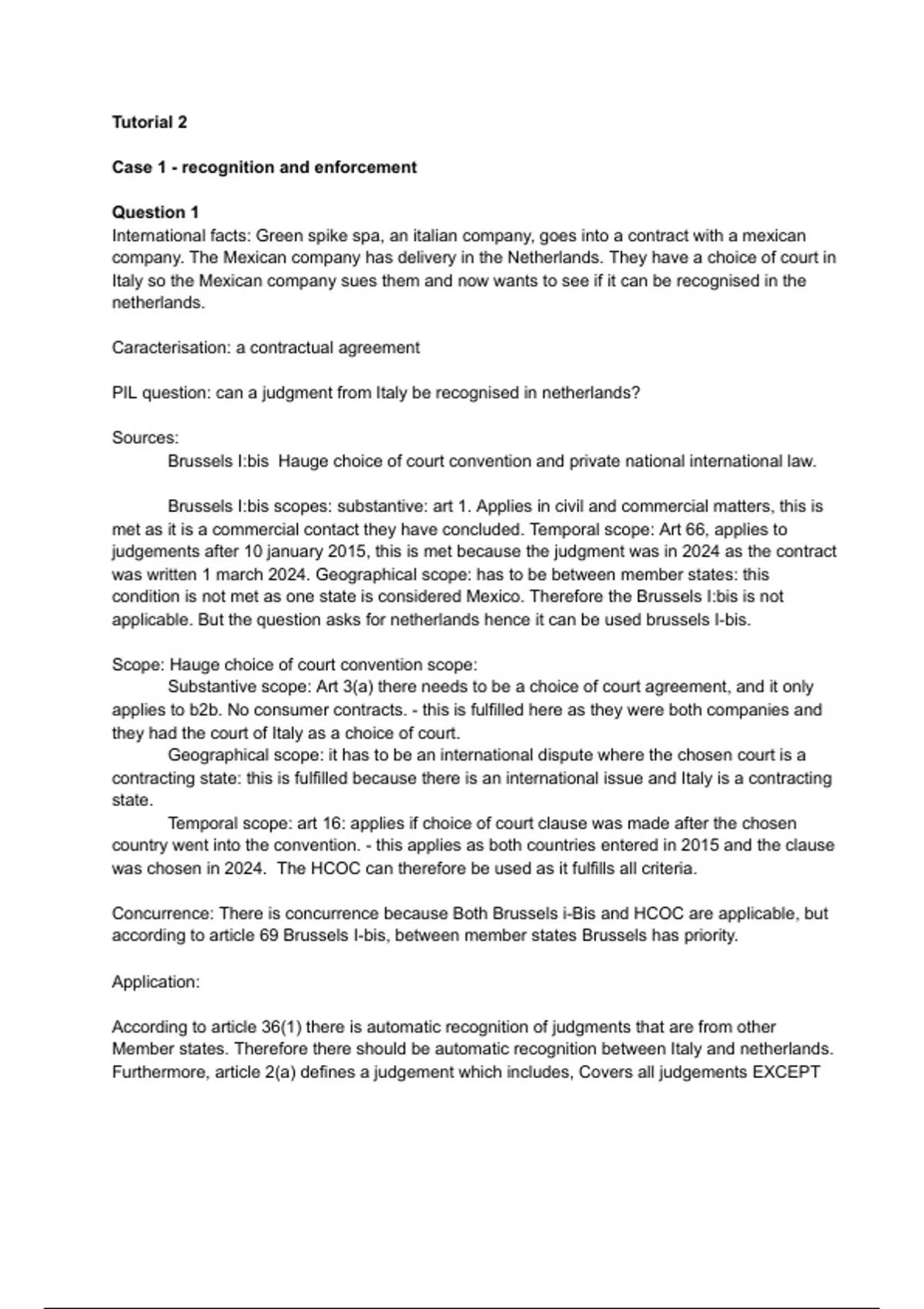 Tutorial 2

Case 1 - recognition and enforcement

Question 1
International facts: Green spike spa, an italian company, goes into a contract with a mexican company. The Mexican company has delivery in the Netherlands. They have a choice of court in Italy so the Mexican company sues them and now wants to see if it can be recognised in the netherlands.

Caracterisation: a contractual agreement

PIL question: can a judgment from Italy be recognised in netherlands?

Sources:
Brussels I:bis Hauge choice of court convention and private national international law.

Brussels I:bis scopes: substantive: art 1. Applies in civil and commercial matters, this is met as it is a commercial contact they have concluded. Temporal scope: Art 66, applies to judgements after 10 january 2015, this is met because the judgment was in 2024 as the contract was written 1 march 2024. Geographical scope: has to be between member states: this condition is not met as one state is considered Mexico. Therefore the Brussels I:bis is not applicable. But the question asks for netherlands hence it can be used brussels I-bis.

Scope: Hauge choice of court convention scope:
Substantive scope: Art 3(a) there needs to be a choice of court agreement, and it only applies to b2b. No consumer contracts. - this is fulfilled here as they were both companies and they had the court of Italy as a choice of court.
Geographical scope: it has to be an international dispute where the chosen court is a contracting state: this is fulfilled because there is an international issue and Italy is a contracting state.
Temporal scope: art 16: applies if choice of court clause was made after the chosen country went into the convention. - this applies as both countries entered in 2015 and the clause was chosen in 2024. The HCOC can therefore be used as it fulfills all criteria.

Concurrence: There is concurrence because Both Brussels i-Bis and HCOC are applicable, but according to article 69 Brussels I-bis, between member states Brussels has priority.

Application:

According to article 36(1) there is automatic recognition of judgments that are from other Member states. Therefore there should be automatic recognition between Italy and netherlands. Furthermore, article 2(a) defines a judgement which includes, Covers all judgements EXCEPT